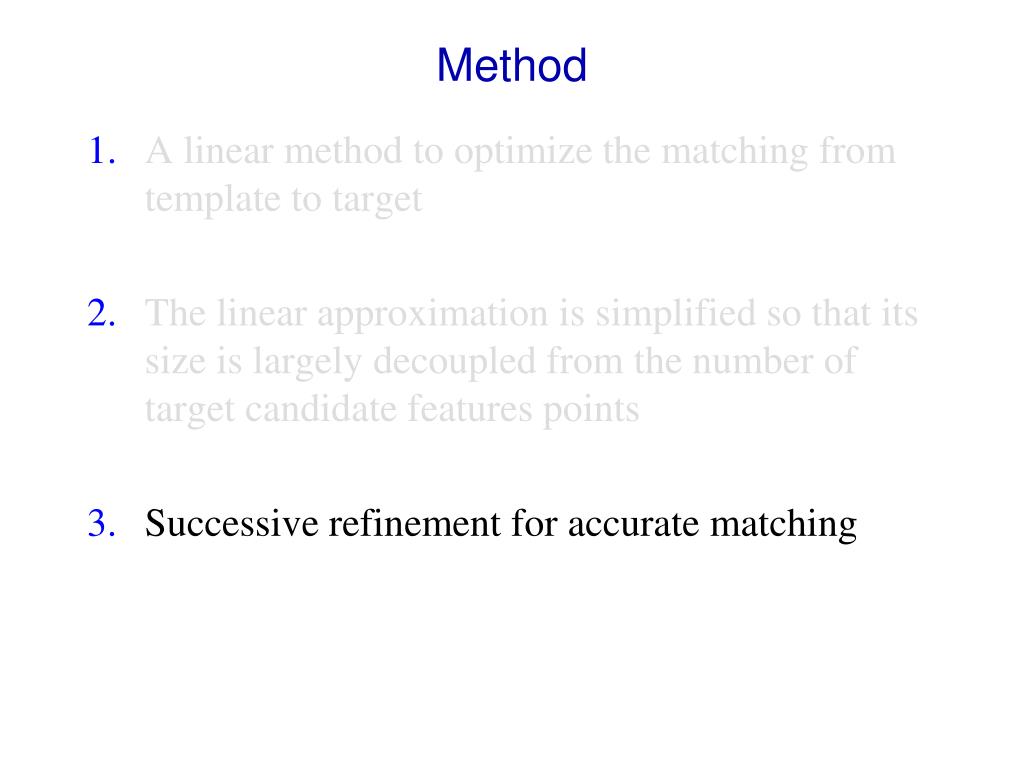 Method

1. A linear method to optimize the matching from template to target

2. The linear approximation is simplified so that its size is largely decoupled from the number of target candidate features points

3. Successive refinement for accurate matching